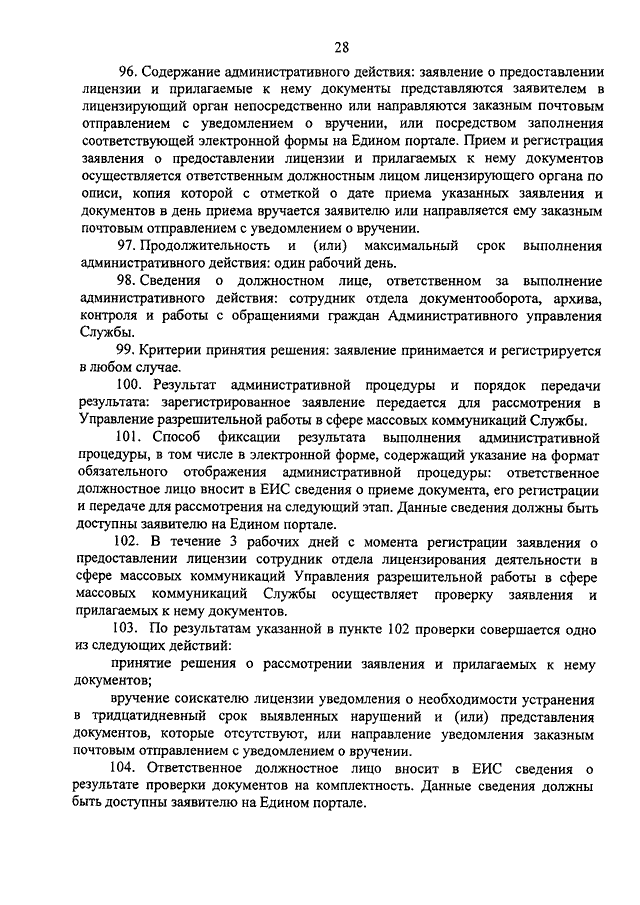 28

96. Содержание административного действия: заявление о предоставлении лицензии и прилагаемые к нему документы представляются заявителем в лицензирующий орган непосредственно или направляются заказным почтовым отправлением с уведомлением о вручении, или посредством заполнения соответствующей электронной формы на Едином портале. Прием и регистрация заявления о предоставлении лицензии и прилагаемых к нему документов осуществляется ответственным должностным лицом лицензирующего органа по описи, копия которой с отметкой о дате приема указанных заявления и документов в день приема вручается заявителю или направляется ему заказным почтовым отправлением с уведомлением о вручении.

97. Продолжительность и (или) максимальный срок выполнения административного действия: один рабочий день.

98. Сведения о должностном лице, ответственном за выполнение административного действия: сотрудник отдела документооборота, архива, контроля и работы с обращениями граждан Административного управления Службы.

99. Критерии принятия решения: заявление принимается и регистрируется в любом случае.

100. Результат административной процедуры и порядок передачи результата: зарегистрированное заявление передается для рассмотрения в Управление разрешительной работы в сфере массовых коммуникаций Службы.

101. Способ фиксации результата выполнения административной процедуры, в том числе в электронной форме, содержащий указание на формат обязательного отображения административной процедуры: ответственное должностное лицо вносит в ЕИС сведения о приеме документа, его регистрации и передаче для рассмотрения на следующий этап. Данные сведения должны быть доступны заявителю на Едином портале.

102. В течение 3 рабочих дней с момента регистрации заявления о предоставлении лицензии сотрудник отдела лицензирования деятельности в сфере массовых коммуникаций Управления разрешительной работы в сфере массовых коммуникаций Службы осуществляет проверку заявления и прилагаемых к нему документов.

103. По результатам указанной в пункте 102 проверки совершается одно из следующих действий:

принятие решения о рассмотрении заявления и прилагаемых к нему документов;

вручение соискателю лицензии уведомления о необходимости устранения в тридцатидневный срок выявленных нарушений и (или) представления документов, которые отсутствуют, или направление уведомления заказным почтовым отправлением с уведомлением о вручении.

104. Ответственное должностное лицо вносит в ЕИС сведения о результате проверки документов на комплектность. Данные сведения должны быть доступны заявителю на Едином портале.